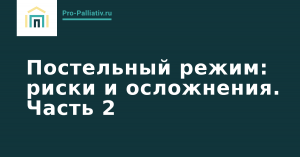 Pro-Palliativ.ru

Постельный режим: риски и осложнения. Часть 2